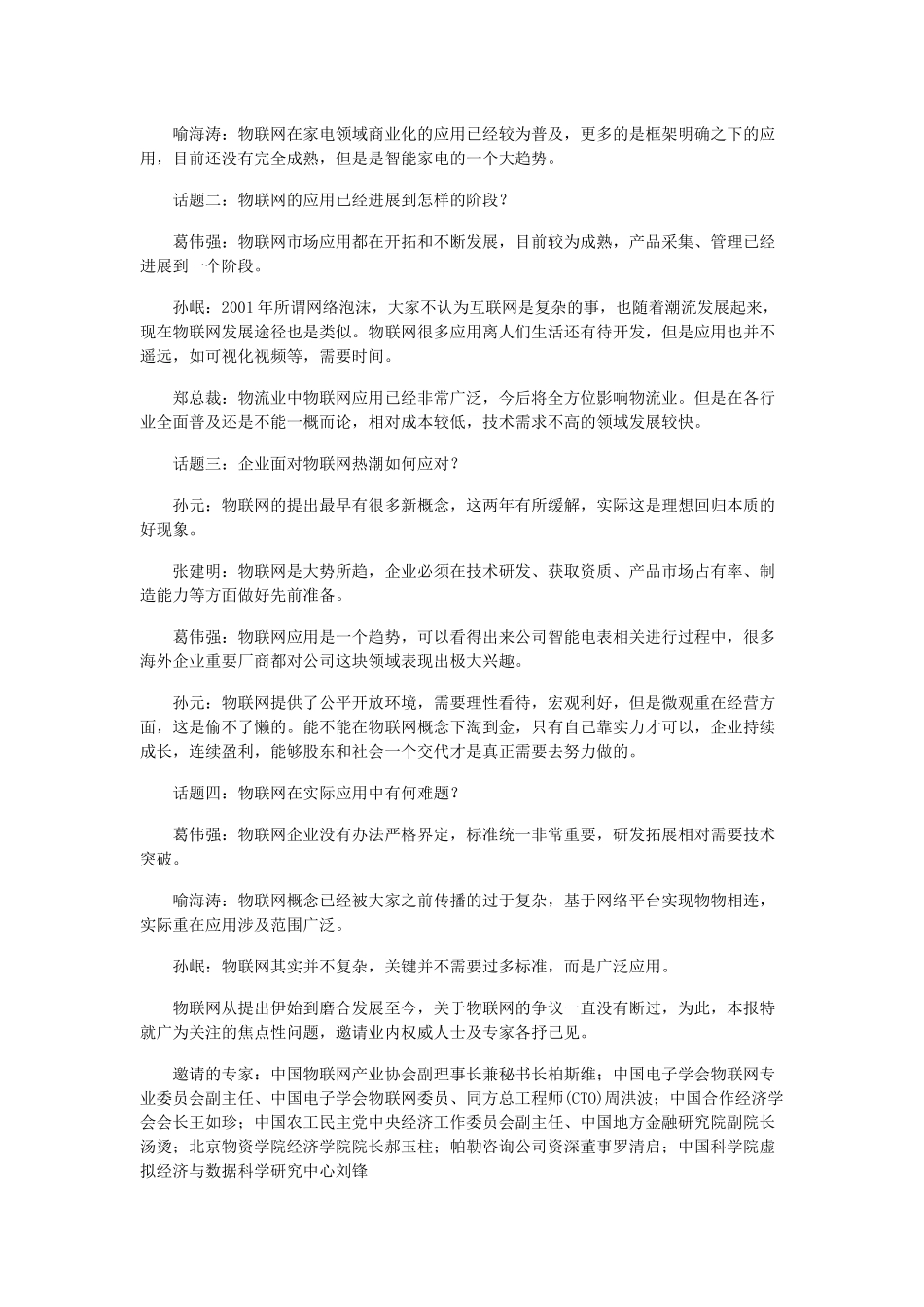 喻海涛：物联网在家电领域商业化的应用已经较为普及，更多的是框架明确之下的应用，目前还没有完全成熟，但是是智能家电的一个大趋势。

话题二：物联网的应用已经进展到怎样的阶段？

葛伟强：物联网市场应用都在开拓和不断发展，目前较为成熟，产品采集、管理已经进展到一个阶段。

孙岷：2001年所谓网络泡沫，大家不认为互联网是复杂的事，也随着潮流发展起来，现在物联网发展途径也是类似。物联网很多应用离人们生活还有待开发，但是应用也并不遥远，如可视化视频等，需要时间。

郑总裁：物流业中物联网应用已经非常广泛，今后将全方位影响物流业。但是在各行业全面普及还是不能一概而论，相对成本较低，技术需求不高的领域发展较快。

话题三：企业面对物联网热潮如何应对？

孙元：物联网的提出最早有很多新概念，这两年有所缓解，实际这是理想回归本质的好现象。

张建明：物联网是大势所趋，企业必须在技术研发、获取资质、产品市场占有率、制造能力等方面做好先前准备。

葛伟强：物联网应用是一个趋势，可以看得出来公司智能电表相关进行过程中，很多海外企业重要厂商都对公司这块领域表现出极大兴趣。

孙元：物联网提供了公平开放环境，需要理性看待，宏观利好，但是微观重在经营方面，这是偷不了懒的。能不能在物联网概念下淘到金，只有自己靠实力才可以，企业持续成长，连续盈利，能够股东和社会一个交代才是真正需要去努力做的。

话题四：物联网在实际应用中有何难题？

葛伟强：物联网企业没有办法严格界定，标准统一非常重要，研发拓展相对需要技术突破。

喻海涛：物联网概念已经被大家之前传播的过于复杂，基于网络平台实现物物相连，实际重在应用涉及范围广泛。

孙岷：物联网其实并不复杂，关键并不需要过多标准，而是广泛应用。

物联网从提出伊始到磨合发展至今，关于物联网的争议一直没有断过，为此，本报特就广为关注的焦点性问题，邀请业内权威人士及专家各抒已见。

邀请的专家：中国物联网产业协会副理事长兼秘书长柏斯维；中国电子学会物联网专业委员会副主任、中国电子学会物联网委员、同方总工程师(CTO)周洪波；中国合作经济学会会长王如珍；中国农工民主党中央经济工作委员会副主任、中国地方金融研究院副院长汤烫；北京物资学院经济学院院长郝玉柱；帕勒咨询公司资深董事罗清启；中国科学院虚拟经济与数据科学研究中心刘锋